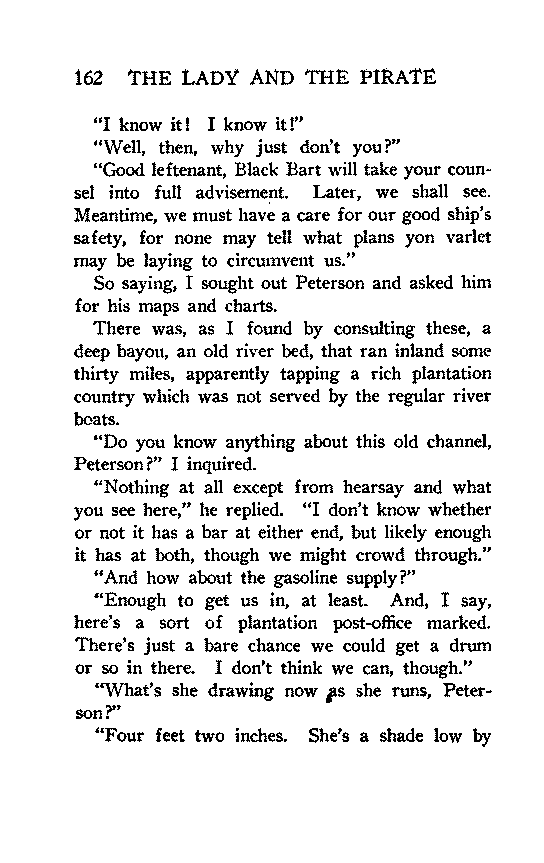 162 THE LADY AND THE PIRATE

"I know it! I know it!"

"Well, then, why just don't you?"

"Good leftenant, Black Bart will take your counsel into full advisement. Later, we shall see. Meantime, we must have a care for our good ship's safety, for none may tell what plans yon varlet may be laying to circumvent us."

So saying, I sought out Peterson and asked him for his maps and charts.

There was, as I found by consulting these, a deep bayou, an old river bed, that ran inland some thirty miles, apparently tapping a rich plantation country which was not served by the regular river boats.

"Do you know anything about this old channel, Peterson?" I inquired.

"Nothing at all except from hearsay and what you see here," he replied. "I don't know whether or not it has a bar at either end, but likely enough it has at both, though we might crowd through."

"And how about the gasoline supply?"

"Enough to get us in, at least. And, I say, here's a sort of plantation post-office marked. There's just a bare chance we could get a drum or so in there. I don't think we can, though."

"What's she drawing now as she runs, Peterson?"

"Four feet two inches. She's a shade low by